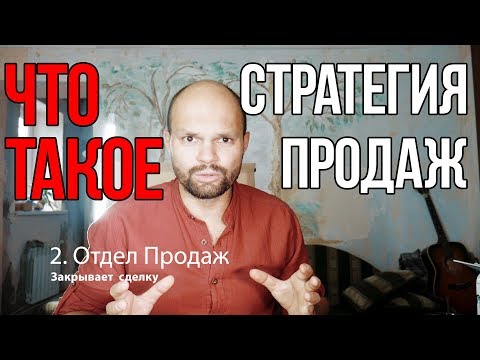 ЧТО ТАКОЕ

СТРАТЕГИЯ ПРОДАЖ

2. Отдел Продаж
Закрывает сделку